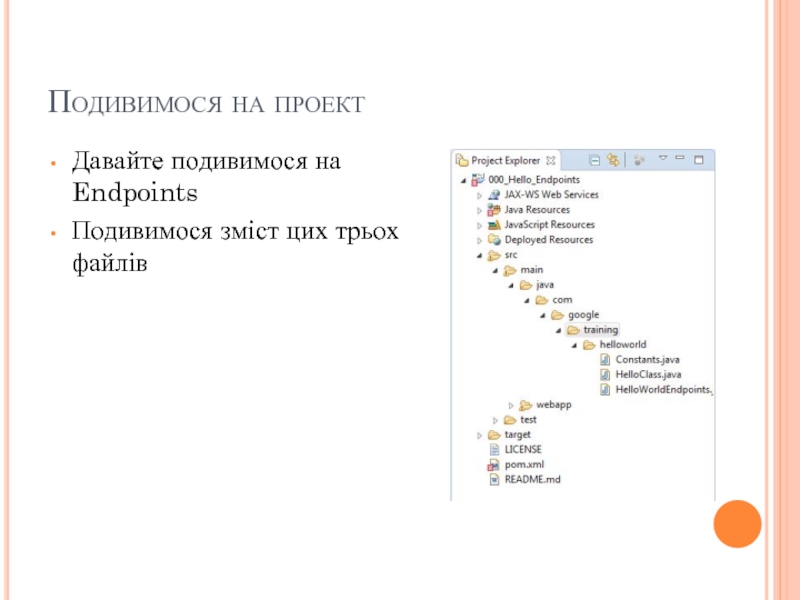 Подивимося на проект

• Давайте подивимося на Endpoints
• Подивимося зміст цих трьох файлів

Project Explorer
000_Hello_Endpoints
JAX-WS Web Services
Java Resources
JavaScript Resources
Deployed Resources
src
main
java
com
google
training
helloworld
Constants.java
HelloClass.java
HelloWorldEndpoints.
webapp
test
target
LICENSE
pom.xml
README.md